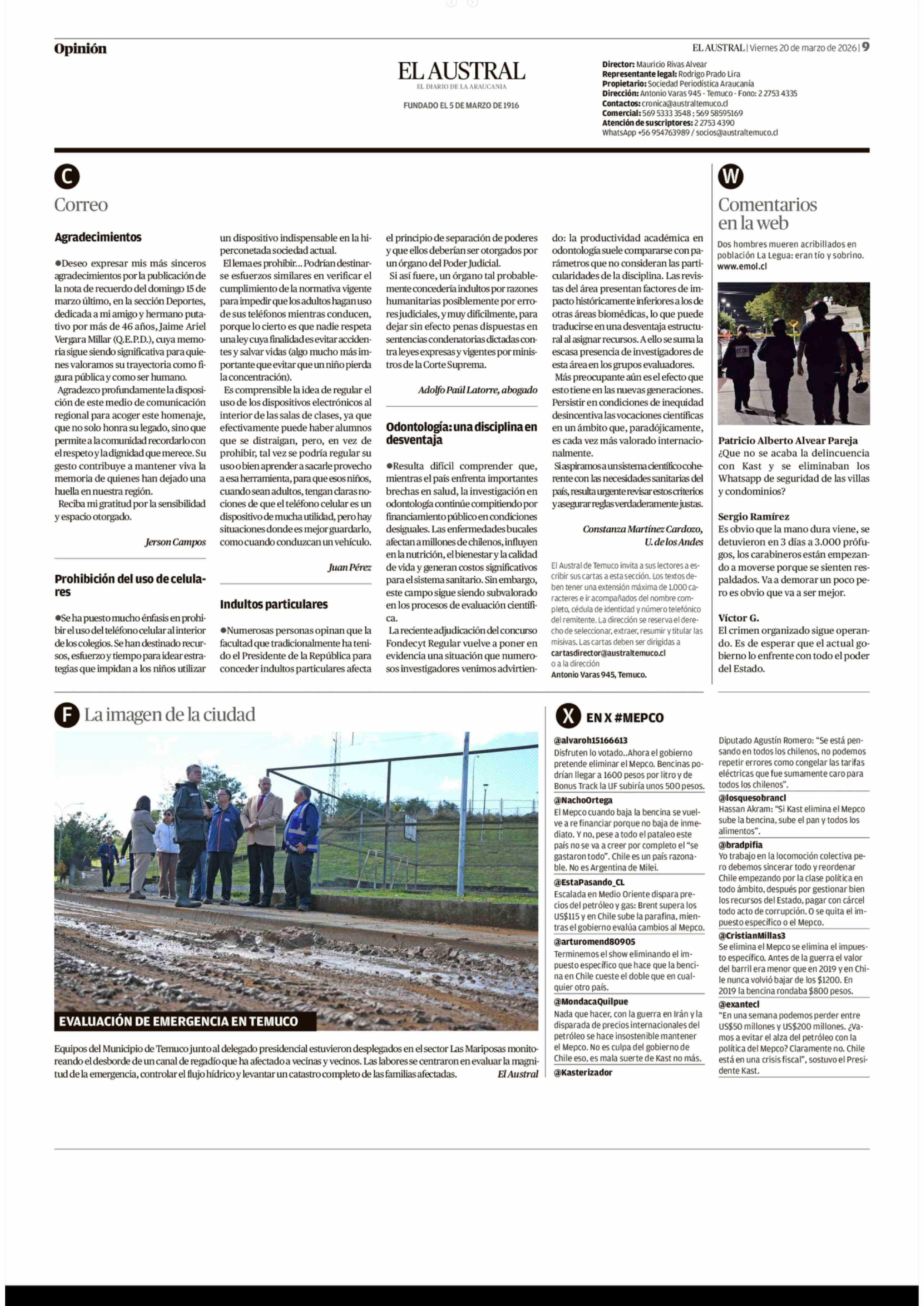 Opinión

EL AUSTRAL | Viernes 20 de marzo de 2026 | 9

EL AUSTRAL
EL DIARIO DE LA ARAUCANIA

FUNDADO EL 5 DE MARZO DE 1916

Director: Mauricio Rivas Alvear
Representante legal: Rodrigo Prado Lira
Propietario: Sociedad Periodística Araucanía
Dirección: Antonio Varas 945 - Temuco - Fono: 2 2753 4335
Contactos: cronica@australtemuco.cl
Comercial: 569 5333 3548 ; 569 58595169
Atención de suscriptores: 2 2753 4390
WhatsApp +56 954763989 / socios@australtemuco.cl

C
Correo

Agradecimientos

●Deseo expresar mis más sinceros agradecimientos por la publicación de la nota de recuerdo del domingo 15 de marzo último, en la sección Deportes, dedicada a mi amigo y hermano putativo por más de 46 años, Jaime Ariel Vergara Millar (Q.E.P.D.), cuya memoria sigue siendo significativa para quienes valoramos su trayectoria como figura pública y como ser humano.

Agradezco profundamente la disposición de este medio de comunicación regional para acoger este homenaje, que no solo honra su legado, sino que permite a la comunidad recordarlo con el respeto y la dignidad que merece. Su gesto contribuye a mantener viva la memoria de quienes han dejado una huella en nuestra región.

Reciba mi gratitud por la sensibilidad y espacio otorgado.

Jerson Campos

Prohibición del uso de celulares

●Se ha puesto mucho énfasis en prohibir el uso del teléfono celular al interior de los colegios. Se han destinado recursos, esfuerzo y tiempo para idear estrategias que impidan a los niños utilizar un dispositivo indispensable en la hiperconetada sociedad actual.

El lema es prohibir... Podrían destinarse esfuerzos similares en verificar el cumplimiento de la normativa vigente para impedir que los adultos hagan uso de sus teléfonos mientras conducen, porque lo cierto es que nadie respeta una ley cuya finalidad es evitar accidentes y salvar vidas (algo mucho más importante que evitar que un niño pierda la concentración).

Es comprensible la idea de regular el uso de los dispositivos electrónicos al interior de las salas de clases, ya que efectivamente puede haber alumnos que se distraigan, pero, en vez de prohibir, tal vez se podría regular su uso o bien aprender a sacarle provecho a esa herramienta, para que esos niños, cuando sean adultos, tengan claras nociones de que el teléfono celular es un dispositivo de mucha utilidad, pero hay situaciones donde es mejor guardarlo, como cuando conduzcan un vehículo.

Juan Pérez

Indultos particulares

●Numerosas personas opinan que la facultad que tradicionalmente ha tenido el Presidente de la República para conceder indultos particulares afecta el principio de separación de poderes y que ellos deberían ser otorgados por un órgano del Poder Judicial.

Si así fuere, un órgano tal probablemente concedería indultos por razones humanitarias posiblemente por errores judiciales, y muy difícilmente, para dejar sin efecto penas dispuestas en sentencias condenatorias dictadas contra leyes expresas y vigentes por ministros de la Corte Suprema.

Adolfo Paúl Latorre, abogado

Odontología: una disciplina en desventaja

●Resulta difícil comprender que, mientras el país enfrenta importantes brechas en salud, la investigación en odontología continúe compitiendo por financiamiento público en condiciones desiguales. Las enfermedades bucales afectan a millones de chilenos, influyen en la nutrición, el bienestar y la calidad de vida y generan costos significativos para el sistema sanitario. Sin embargo, este campo sigue siendo subvalorado en los procesos de evaluación científica.

La reciente adjudicación del concurso Fondecyt Regular vuelve a poner en evidencia una situación que numerosos investigadores venimos advirtiendo: la productividad académica en odontología suele compararse con parámetros que no consideran las particularidades de la disciplina. Las revistas del área presentan factores de impacto históricamente inferiores a los de otras áreas biomédicas, lo que puede traducirse en una desventaja estructural al asignar recursos. A ello se suma la escasa presencia de investigadores de esta área en los grupos evaluadores.

Más preocupante aún es el efecto que esto tiene en las nuevas generaciones. Persistir en condiciones de inequidad desincentiva las vocaciones científicas en un ámbito que, paradójicamente, es cada vez más valorado internacionalmente.

Si aspiramos a un sistema científico coherente con las necesidades sanitarias del país, resulta urgente revisar estos criterios y asegurar reglas verdaderamente justas.

Constanza Martínez Cardozo, U. de los Andes

El Austral de Temuco invita a sus lectores a escribir sus cartas a esta sección. Los textos deben tener una extensión máxima de 1.000 caracteres e ir acompañados del nombre completo, cédula de identidad y número telefónico del remitente. La dirección se reserva el derecho de seleccionar, extraer, resumir y titular las misivas. Las cartas deben ser dirigidas a
cartasdirector@australtemuco.cl
o a la dirección
Antonio Varas 945, Temuco.

W
Comentarios en la web

Dos hombres mueren acribillados en población La Legua: eran tío y sobrino.
www.emol.cl

Patricio Alberto Alvear Pareja
¿Que no se acaba la delincuencia con Kast y se eliminaban los Whatsapp de seguridad de las villas y condominios?

Sergio Ramírez
Es obvio que la mano dura viene, se detuvieron en 3 días a 3.000 prófugos, los carabineros están empezando a moverse porque se sienten respaldados. Va a demorar un poco pero es obvio que va a ser mejor.

Víctor G.
El crimen organizado sigue operando. Es de esperar que el actual gobierno lo enfrente con todo el poder del Estado.

F La imagen de la ciudad

EVALUACIÓN DE EMERGENCIA EN TEMUCO

Equipos del Municipio de Temuco junto al delegado presidencial estuvieron desplegados en el sector Las Mariposas monitoreando el desborde de un canal de regadío que ha afectado a vecinas y vecinos. Las labores se centraron en evaluar la magnitud de la emergencia, controlar el flujo hídrico y levantar un catastro completo de las familias afectadas.
El Austral

X EN X #MEPCO

@alvaroh15166613
Disfruten lo votado..Ahora el gobierno pretende eliminar el Mepco. Bencinas podrían llegar a 1600 pesos por litro y de Bonus Track la UF subiría unos 500 pesos.

@NachoOrtega
El Mepco cuando baja la bencina se vuelve a re financiar porque no baja de inmediato. Y no, pese a todo el pataleo este país no se va a creer por completo el "se gastaron todo". Chile es un país razonable. No es Argentina de Milei.

@EstaPasando_CL
Escalada en Medio Oriente dispara precios del petróleo y gas: Brent supera los US$115 y en Chile sube la parafina, mientras el gobierno evalúa cambios al Mepco.

@arturomend80905
Terminemos el show eliminando el impuesto específico que hace que la bencina en Chile cueste el doble que en cualquier otro país.

@MondacaQuilpue
Nada que hacer, con la guerra en Irán y la disparada de precios internacionales del petróleo se hace insostenible mantener el Mepco. No es culpa del gobierno de Chile eso, es mala suerte de Kast no más.

@Kasterizador
Diputado Agustín Romero: "Se está pensando en todos los chilenos, no podemos repetir errores como congelar las tarifas eléctricas que fue sumamente caro para todos los chilenos".

@losquesobrancl
Hassan Akram: "Si Kast elimina el Mepco sube la bencina, sube el pan y todos los alimentos".

@bradpifia
Yo trabajo en la locomoción colectiva pero debemos sincerar todo y reordenar Chile empezando por la clase política en todo ámbito, después por gestionar bien los recursos del Estado, pagar con cárcel todo acto de corrupción. O se quita el impuesto específico o el Mepco.

@CristianMillas3
Se elimina el Mepco se elimina el impuesto específico. Antes de la guerra el valor del barril era menor que en 2019 y en Chile nunca volvió bajar de los $1200. En 2019 la bencina rondaba $800 pesos.

@exantecl
"En una semana podemos perder entre US$50 millones y US$200 millones. ¿Vamos a evitar el alza del petróleo con la política del Mepco? Claramente no. Chile está en una crisis fiscal", sostuvo el Presidente Kast.